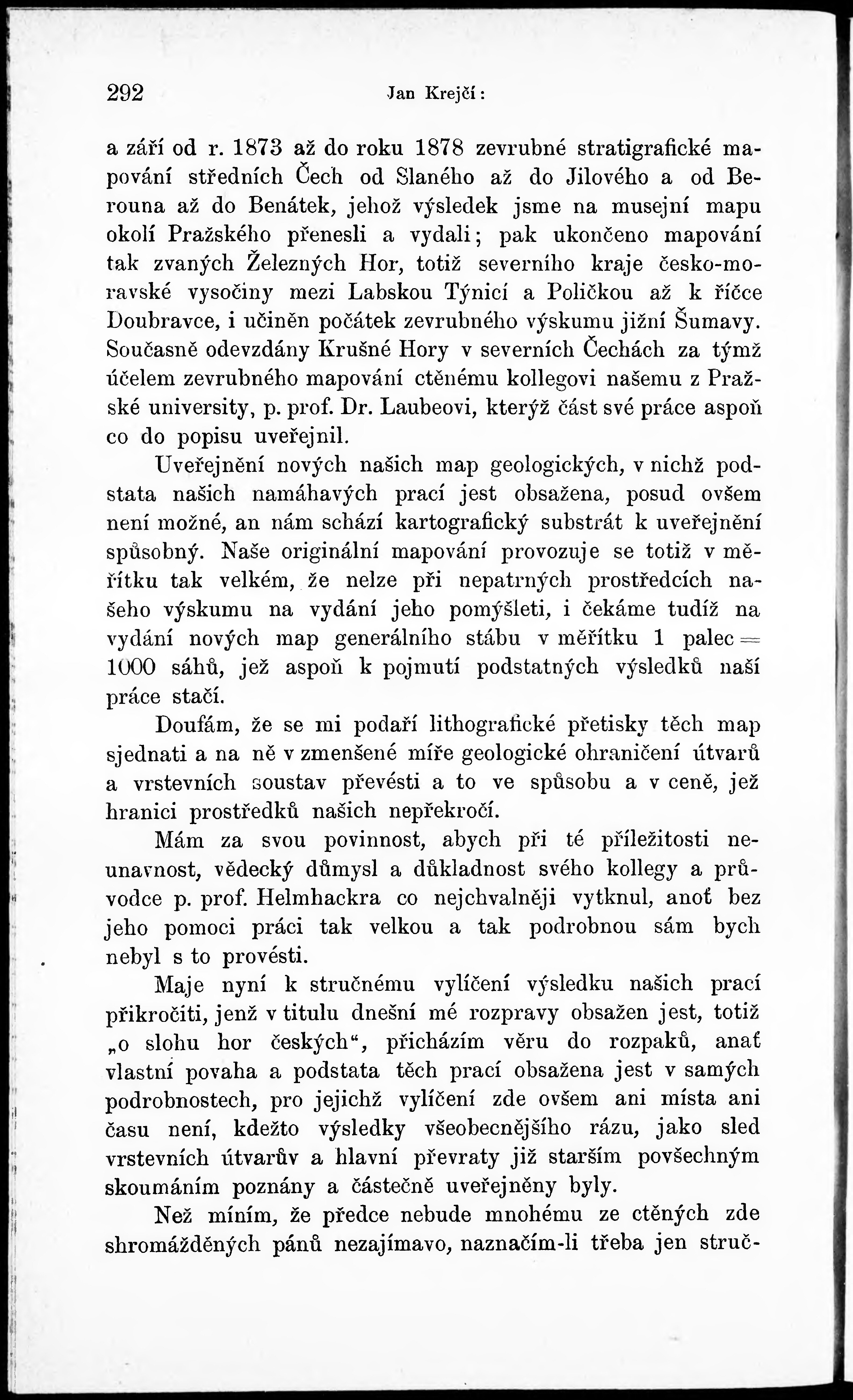 292 Jan Krejčí:

a září od r. 1873 až do roku 1878 zevrubné stratigrafické mapování středních Čech od Slaného až do Jilového a od Berouna až do Benátek, jehož výsledek jsme na musejní mapu okolí Pražského přenesli a vydali; pak ukončeno mapování tak zvaných Železných Hor, totiž severního kraje česko-moravské vysočiny mezi Labskou Týnicí a Poličkou až k říčce Doubravce, i učiněn počátek zevrubného výskumu jižní Šumavy. Současně odevzdány Krušné Hory v severních Čechách za týmž účelem zevrubného mapování ctěnému kollegovi našemu z Pražské university, p. prof. Dr. Laubeovi, kterýž část své práce aspoň co do popisu uveřejnil.

Uveřejnění nových našich map geologických, v nichž podstata našich namáhavých prací jest obsažena, posud ovšem není možné, an nám schází kartografický substrát k uveřejnění spůsobný. Naše originální mapování provozuje se totiž v měřítku tak velkém, že nelze při nepatrných prostředcích našeho výskumu na vydání jeho pomýšleti, i čekáme tudíž na vydání nových map generálního stábu v měřítku 1 palec = 1000 sáhů, jež aspoň k pojmutí podstatných výsledků naší práce stačí.

Doufám, že se mi podaří lithografické přetisky těch map sjednati a na ně v zmenšené míře geologické ohraničení útvarů a vrstevních soustav převésti a to ve spůsobu a v ceně, jež hranici prostředků našich nepřekročí.

Mám za svou povinnost, abych při té příležitosti neunavnost, vědecký důmysl a důkladnost svého kollegy a průvodce p. prof. Helmhackra co nejchvalněji vytknul, anoť bez jeho pomoci práci tak velkou a tak podrobnou sám bych nebyl s to provésti.

Maje nyní k stručnému vylíčení výsledku našich prací přikročiti, jenž v titulu dnešní mé rozpravy obsažen jest, totiž „o slohu hor českých“, přicházím věru do rozpaků, anať vlastní povaha a podstata těch prací obsažena jest v samých podrobnostech, pro jejichž vylíčení zde ovšem ani místa ani času není, kdežto výsledky všeobecnějšího rázu, jako sled vrstevních útvarův a hlavní převraty již starším povšechným skoumáním poznány a částečně uveřejněny byly.

Než míním, že předce nebude mnohému ze ctěných zde shromážděných pánů nezajímavo, naznačím-li třeba jen struč-